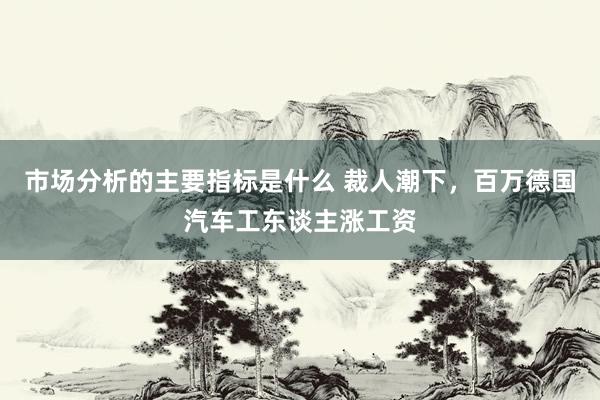 市场分析的主要指标是什么 裁人潮下，百万德国汽车工东谈主涨工资